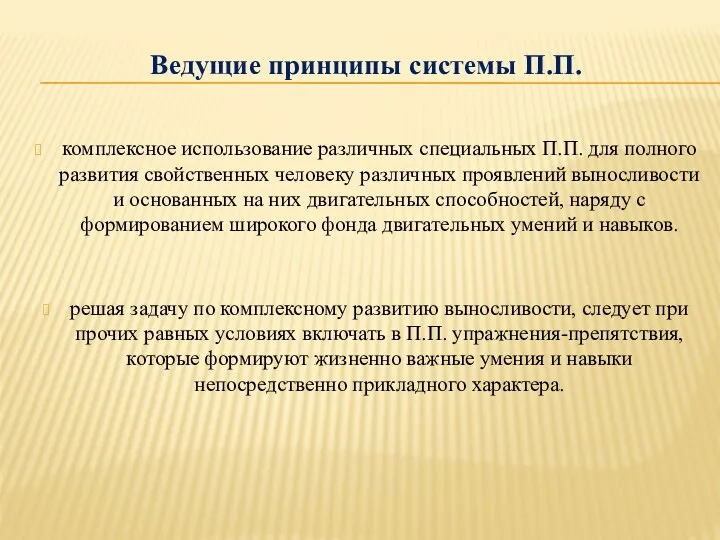 Ведущие принципы системы П.П.

комплексное использование различных специальных П.П. для полного развития свойственных человеку различных проявлений выносливости и основанных на них двигательных способностей, наряду с формированием широкого фонда двигательных умений и навыков.

решая задачу по комплексному развитию выносливости, следует при прочих равных условиях включать в П.П. упражнения-препятствия, которые формируют жизненно важные умения и навыки непосредственно прикладного характера.